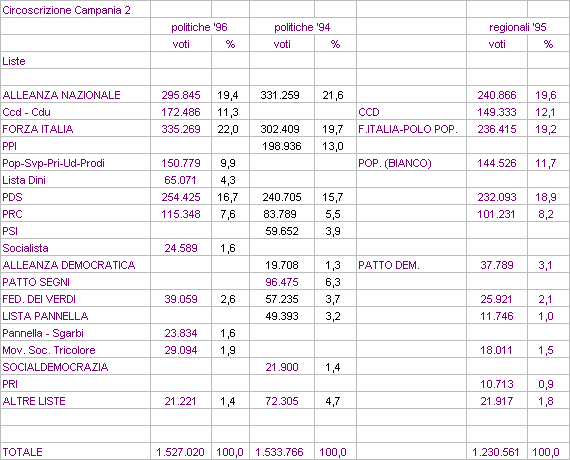 | Circoscrizione Campania 2 | | | | | | | |
|---|---|---|---|---|---|---|---|
| | politiche '96 | | politiche '94 | | | regionali '95 | |
| | voti | % | voti | % | | voti | % |
| Liste | | | | | | | |
| | | | | | | | |
| ALLEANZA NAZIONALE | 295.845 | 19,4 | 331.259 | 21,6 | | 240.866 | 19,6 |
| Ccd - Cdu | 172.486 | 11,3 | | | CCD | 149.333 | 12,1 |
| FORZA ITALIA | 335.269 | 22,0 | 302.409 | 19,7 | F.ITALIA-POLO POP. | 236.415 | 19,2 |
| PPI | | | 198.936 | 13,0 | | | |
| Pop-Svp-Pri-Ud-Prodi | 150.779 | 9,9 | | | POP. (BIANCO) | 144.526 | 11,7 |
| Lista Dini | 65.071 | 4,3 | | | | | |
| PDS | 254.425 | 16,7 | 240.705 | 15,7 | | 232.093 | 18,9 |
| PRC | 115.348 | 7,6 | 83.789 | 5,5 | | 101.231 | 8,2 |
| PSI | | | 59.652 | 3,9 | | | |
| Socialista | 24.589 | 1,6 | | | | | |
| ALLEANZA DEMOCRATICA | | | 19.708 | 1,3 | PATTO DEM. | 37.789 | 3,1 |
| PATTO SEGNI | | | 96.475 | 6,3 | | | |
| FED. DEI VERDI | 39.059 | 2,6 | 57.235 | 3,7 | | 25.921 | 2,1 |
| LISTA PANNELLA | | | 49.393 | 3,2 | | 11.746 | 1,0 |
| Pannella - Sgarbi | 23.834 | 1,6 | | | | | |
| Mov. Soc. Tricolore | 29.094 | 1,9 | | | | 18.011 | 1,5 |
| SOCIALDEMOCRAZIA | | | 21.900 | 1,4 | | | |
| PRI | | | | | | 10.713 | 0,9 |
| ALTRE LISTE | 21.221 | 1,4 | 72.305 | 4,7 | | 21.917 | 1,8 |
| | | | | | | | |
| | | | | | | | |
| TOTALE | 1.527.020 | 100,0 | 1.533.766 | 100,0 | | 1.230.561 | 100,0 |